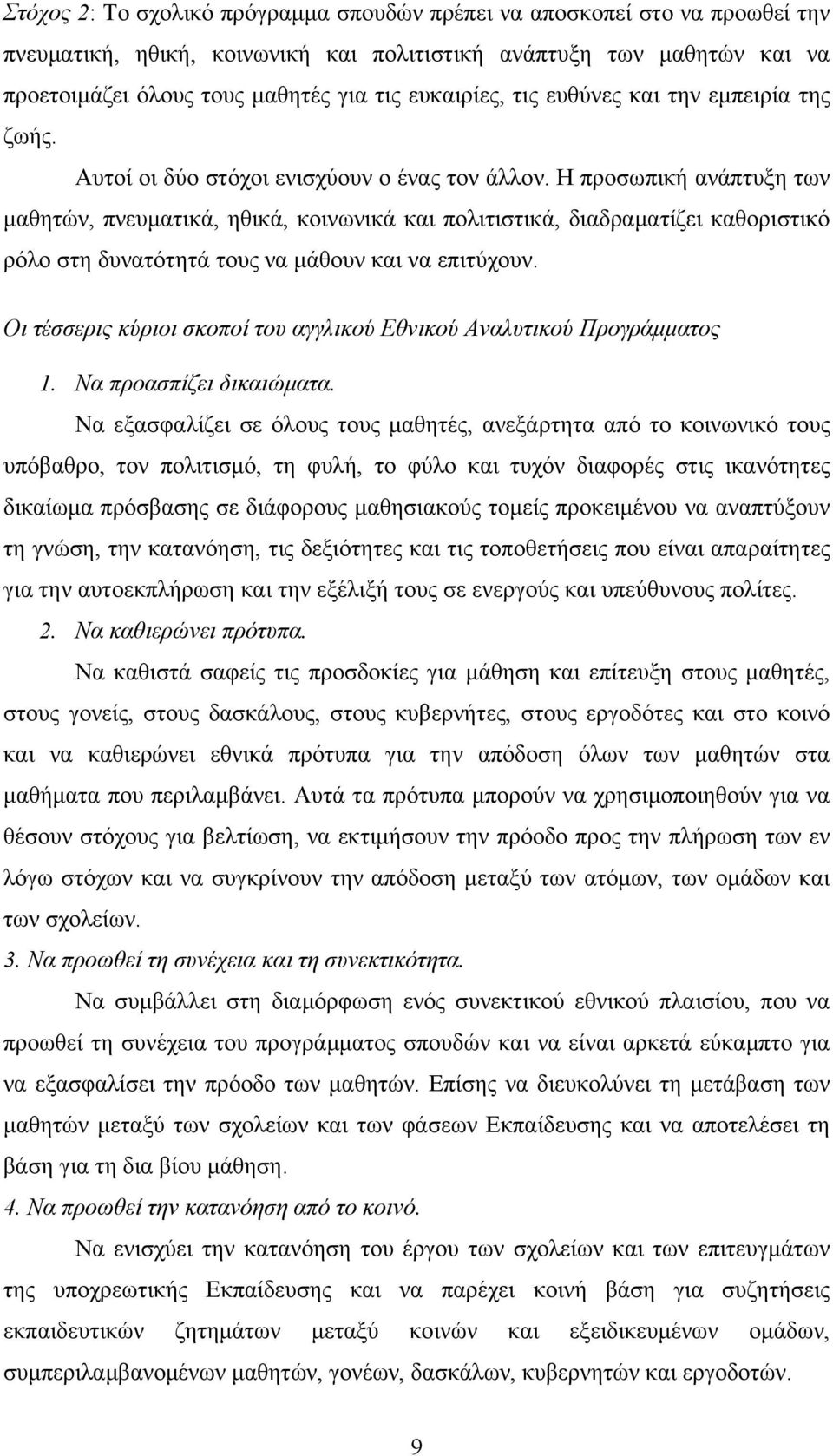 Στόχος 2: Το σχολικό πρόγραμμα σπουδών πρέπει να αποσκοπεί στο να προωθεί την πνευματική, ηθική, κοινωνική και πολιτιστική ανάπτυξη των μαθητών και να προετοιμάζει όλους τους μαθητές για τις ευκαιρίες, τις ευθύνες και την εμπειρία της ζωής.

Αυτοί οι δύο στόχοι ενισχύουν ο ένας τον άλλον. Η προσωπική ανάπτυξη των μαθητών, πνευματικά, ηθικά, κοινωνικά και πολιτιστικά, διαδραματίζει καθοριστικό ρόλο στη δυνατότητά τους να μάθουν και να επιτύχουν.

Οι τέσσερις κύριοι σκοποί του αγγλικού Εθνικού Αναλυτικού Προγράμματος

1. Να προασπίζει δικαιώματα.

Να εξασφαλίζει σε όλους τους μαθητές, ανεξάρτητα από το κοινωνικό τους υπόβαθρο, τον πολιτισμό, τη φυλή, το φύλο και τυχόν διαφορές στις ικανότητες δικαίωμα πρόσβασης σε διάφορους μαθησιακούς τομείς προκειμένου να αναπτύξουν τη γνώση, την κατανόηση, τις δεξιότητες και τις τοποθετήσεις που είναι απαραίτητες για την αυτοεκπλήρωση και την εξέλιξή τους σε ενεργούς και υπεύθυνους πολίτες.

2. Να καθιερώνει πρότυπα.

Να καθιστά σαφείς τις προσδοκίες για μάθηση και επίτευξη στους μαθητές, στους γονείς, στους δασκάλους, στους κυβερνήτες, στους εργοδότες και στο κοινό και να καθιερώνει εθνικά πρότυπα για την απόδοση όλων των μαθητών στα μαθήματα που περιλαμβάνει. Αυτά τα πρότυπα μπορούν να χρησιμοποιηθούν για να θέσουν στόχους για βελτίωση, να εκτιμήσουν την πρόοδο προς την πλήρωση των εν λόγω στόχων και να συγκρίνουν την απόδοση μεταξύ των ατόμων, των ομάδων και των σχολείων.

3. Να προωθεί τη συνέχεια και τη συνεκτικότητα.

Να συμβάλλει στη διαμόρφωση ενός συνεκτικού εθνικού πλαισίου, που να προωθεί τη συνέχεια του προγράμματος σπουδών και να είναι αρκετά εύκαμπτο για να εξασφαλίσει την πρόοδο των μαθητών. Επίσης να διευκολύνει τη μετάβαση των μαθητών μεταξύ των σχολείων και των φάσεων Εκπαίδευσης και να αποτελέσει τη βάση για τη δια βίου μάθηση.

4. Να προωθεί την κατανόηση από το κοινό.

Να ενισχύει την κατανόηση του έργου των σχολείων και των επιτευγμάτων της υποχρεωτικής Εκπαίδευσης και να παρέχει κοινή βάση για συζητήσεις εκπαιδευτικών ζητημάτων μεταξύ κοινών και εξειδικευμένων ομάδων, συμπεριλαμβανομένων μαθητών, γονέων, δασκάλων, κυβερνητών και εργοδοτών.

9